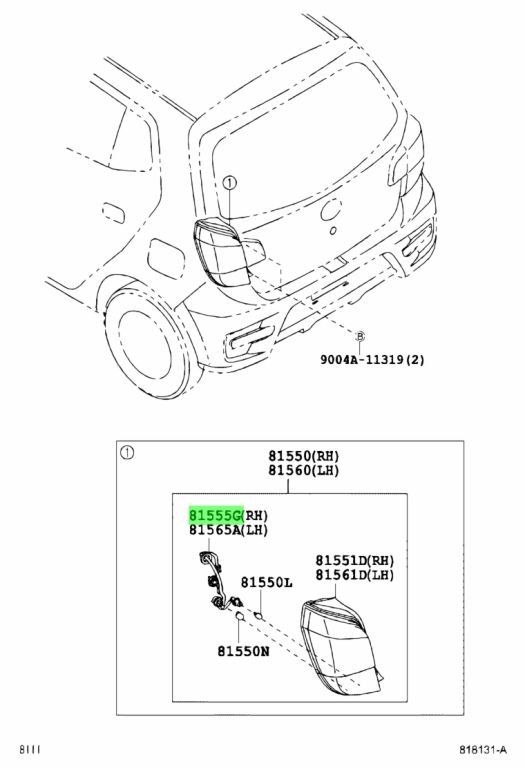 ①
B
9004A-11319(2)

①
81550(RH)
81560(LH)

81555G(RH)
81565A(LH)

81551D(RH)
81561D(LH)

81550L

81550N

8111

818131-A